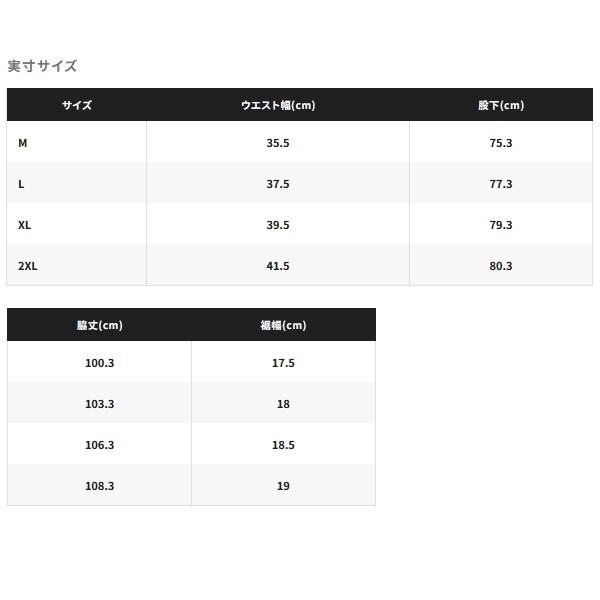 実寸サイズ

| サイズ | ウエスト幅(cm) | 股下(cm) |
|---|---|---|
| M | 35.5 | 75.3 |
| L | 37.5 | 77.3 |
| XL | 39.5 | 79.3 |
| 2XL | 41.5 | 80.3 |

| 脇丈(cm) | 裾幅(cm) |
|---|---|
| 100.3 | 17.5 |
| 103.3 | 18 |
| 106.3 | 18.5 |
| 108.3 | 19 |